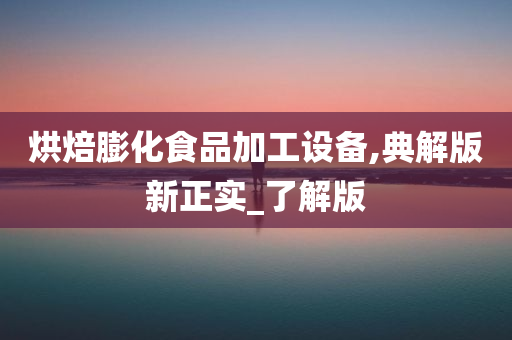 烘焙膨化食品加工设备,典解版新正实_了解版